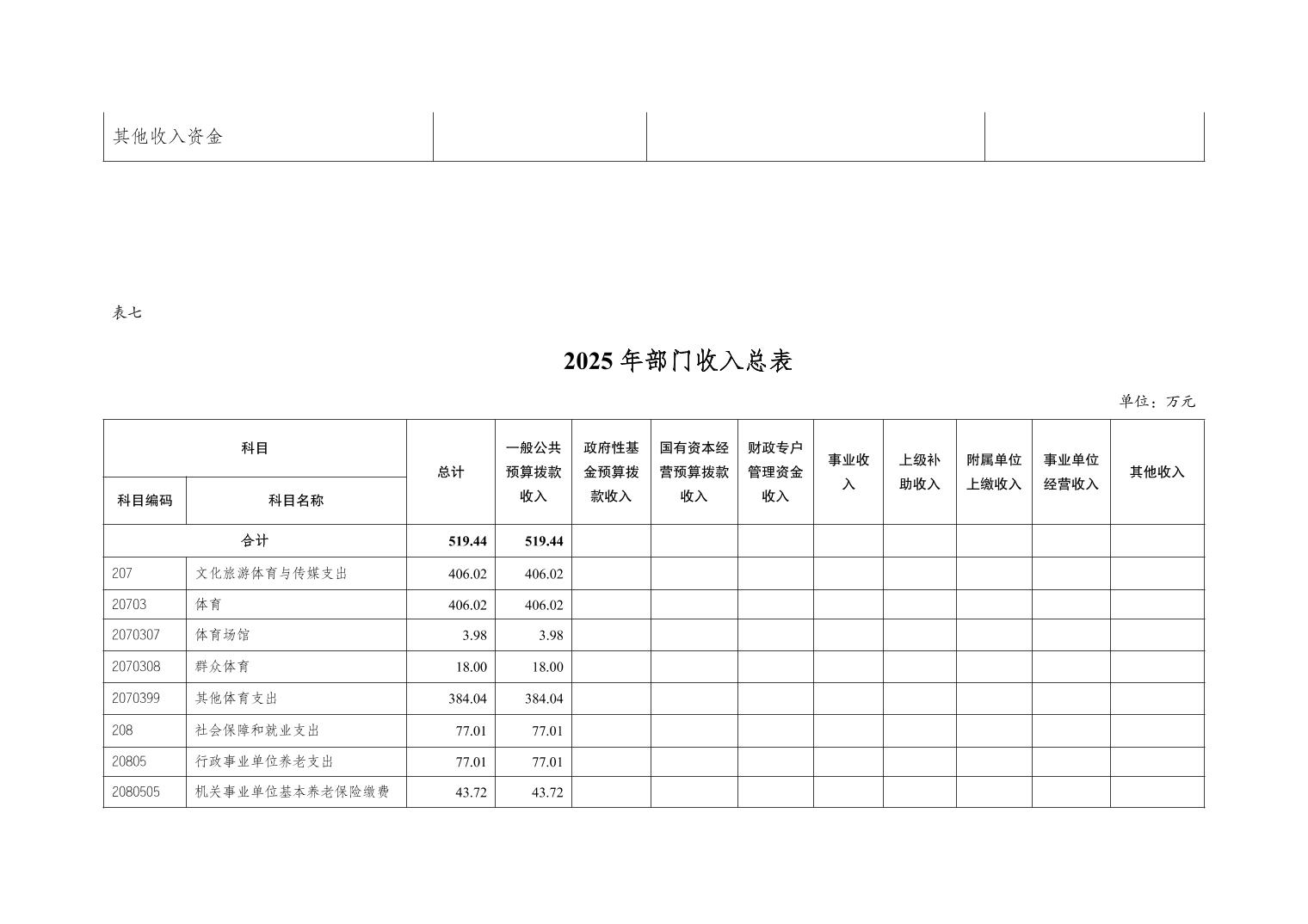 | 其他收入资金 | | | |
|---|---|---|---|

表七

2025 年部门收入总表

单位：万元

| 科目编码 | 科目名称 | 总计 | 一般公共预算拨款收入 | 政府性基金预算拨款收入 | 国有资本经营预算拨款收入 | 财政专户管理资金收入 | 事业收入 | 上级补助收入 | 附属单位上缴收入 | 事业单位经营收入 | 其他收入 |
|---|---|---|---|---|---|---|---|---|---|---|---|
| 合计 | | 519.44 | 519.44 | | | | | | | | |
| 207 | 文化旅游体育与传媒支出 | 406.02 | 406.02 | | | | | | | | |
| 20703 | 体育 | 406.02 | 406.02 | | | | | | | | |
| 2070307 | 体育场馆 | 3.98 | 3.98 | | | | | | | | |
| 2070308 | 群众体育 | 18.00 | 18.00 | | | | | | | | |
| 2070399 | 其他体育支出 | 384.04 | 384.04 | | | | | | | | |
| 208 | 社会保障和就业支出 | 77.01 | 77.01 | | | | | | | | |
| 20805 | 行政事业单位养老支出 | 77.01 | 77.01 | | | | | | | | |
| 2080505 | 机关事业单位基本养老保险缴费 | 43.72 | 43.72 | | | | | | | | |